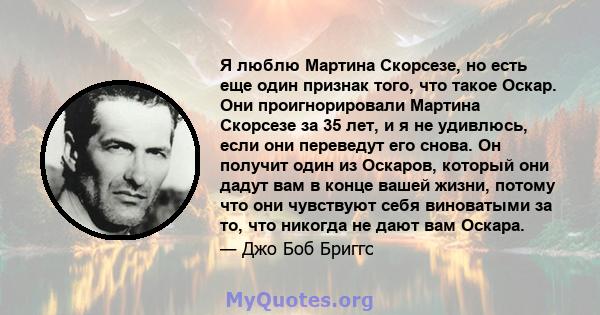 Я люблю Мартина Скорсезе, но есть еще один признак того, что такое Оскар. Они проигнорировали Мартина Скорсезе за 35 лет, и я не удивлюсь, если они переведут его снова. Он получит один из Оскаров, который они дадут вам в конце вашей жизни, потому что они чувствуют себя виноватыми за то, что никогда не дают вам Оскара.
— Джо Боб Бриггс

MyQuotes.org